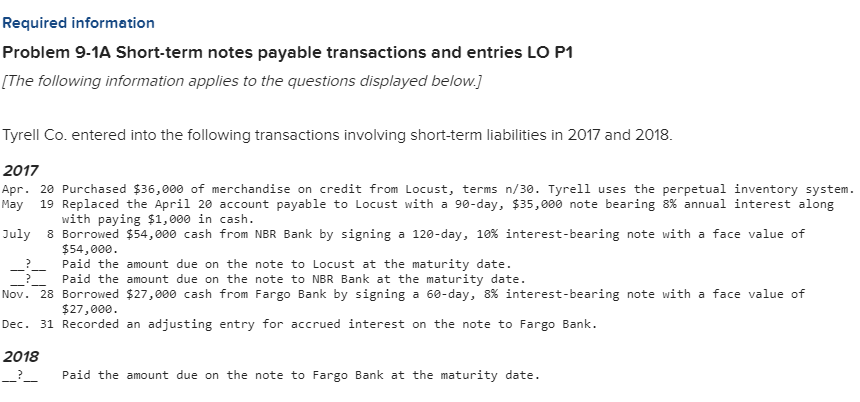 Required information

Problem 9-1A Short-term notes payable transactions and entries LO P1

[The following information applies to the questions displayed below.]

Tyrell Co. entered into the following transactions involving short-term liabilities in 2017 and 2018.

2017

Apr. 20 Purchased $36,000 of merchandise on credit from Locust, terms n/30. Tyrell uses the perpetual inventory system.
May 19 Replaced the April 20 account payable to Locust with a 90-day, $35,000 note bearing 8% annual interest along with paying $1,000 in cash.
July 8 Borrowed $54,000 cash from NBR Bank by signing a 120-day, 10% interest-bearing note with a face value of $54,000.
__?__ Paid the amount due on the note to Locust at the maturity date.
__?__ Paid the amount due on the note to NBR Bank at the maturity date.
Nov. 28 Borrowed $27,000 cash from Fargo Bank by signing a 60-day, 8% interest-bearing note with a face value of $27,000.
Dec. 31 Recorded an adjusting entry for accrued interest on the note to Fargo Bank.

2018

__?__ Paid the amount due on the note to Fargo Bank at the maturity date.